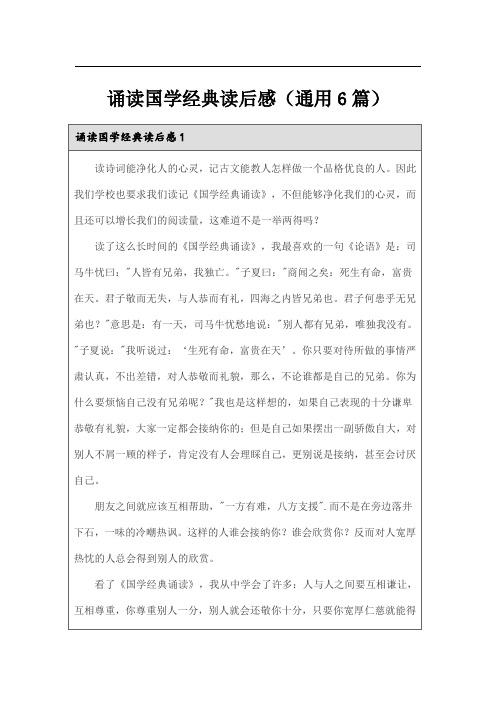 诵读国学经典读后感（通用6篇）

诵读国学经典读后感1

读诗词能净化人的心灵，记古文能教人怎样做一个品格优良的人。因此我们学校也要求我们读记《国学经典诵读》，不但能够净化我们的心灵，而且还可以增长我们的阅读量，这难道不是一举两得吗？

读了这么长时间的《国学经典诵读》，我最喜欢的一句《论语》是：司马牛忧曰："人皆有兄弟，我独亡。"子夏曰："商闻之矣：死生有命，富贵在天。君子敬而无失，与人恭而有礼，四海之内皆兄弟也。君子何患乎无兄弟也？"意思是：有一天，司马牛忧愁地说："别人都有兄弟，唯独我没有。"子夏说："我听说过：'生死有命，富贵在天'。你只要对待所做的事情严肃认真，不出差错，对人恭敬而礼貌，那么，不论谁都是自己的兄弟。你为什么要烦恼自己没有兄弟呢？"我也是这样想的，如果自己表现的十分谦卑恭敬有礼貌，大家一定都会接纳你的；但是自己如果摆出一副骄傲自大，对别人不屑一顾的样子，肯定没有人会理睬自己，更别说是接纳，甚至会讨厌自己。

朋友之间就应该互相帮助，"一方有难，八方支援".而不是在旁边落井下石，一味的冷嘲热讽。这样的人谁会接纳你？谁会欣赏你？反而对人宽厚热忱的人总会得到别人的欣赏。

看了《国学经典诵读》，我从中学会了许多：人与人之间要互相谦让，互相尊重，你尊重别人一分，别人就会还敬你十分，只要你宽厚仁慈就能得